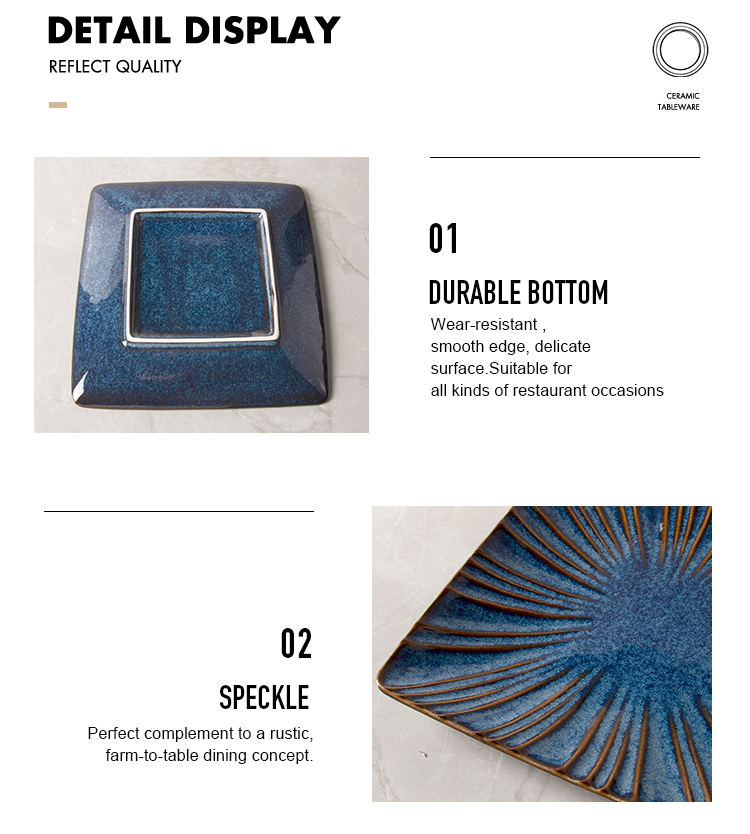 DETAIL DISPLAY
REFLECT QUALITY

CERAMIC
TABLEWARE

01

DURABLE BOTTOM

Wear-resistant , smooth edge, delicate surface.Suitable for all kinds of restaurant occasions

02

SPECKLE

Perfect complement to a rustic, farm-to-table dining concept.